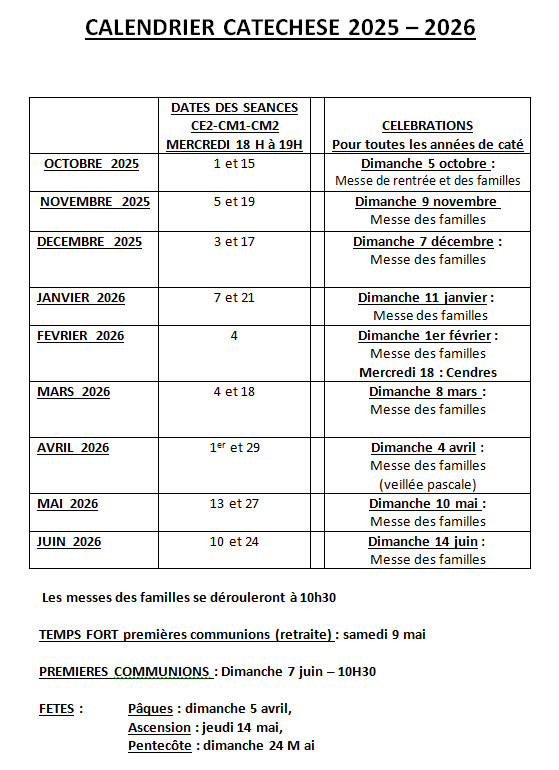 CALENDRIER CATECHESE 2025 – 2026

| | DATES DES SEANCES CE2-CM1-CM2 MERCREDI 18 H à 19H | | CELEBRATIONS Pour toutes les années de caté |
|---|---|---|---|
| OCTOBRE 2025 | 1 et 15 | | Dimanche 5 octobre : Messe de rentrée et des familles |
| NOVEMBRE 2025 | 5 et 19 | | Dimanche 9 novembre Messe des familles |
| DECEMBRE 2025 | 3 et 17 | | Dimanche 7 décembre : Messe des familles |
| JANVIER 2026 | 7 et 21 | | Dimanche 11 janvier : Messe des familles |
| FEVRIER 2026 | 4 | | Dimanche 1er février : Messe des familles Mercredi 18 : Cendres |
| MARS 2026 | 4 et 18 | | Dimanche 8 mars : Messe des familles |
| AVRIL 2026 | $1^{er}$ et 29 | | Dimanche 4 avril : Messe des familles (veillée pascale) |
| MAI 2026 | 13 et 27 | | Dimanche 10 mai : Messe des familles |
| JUIN 2026 | 10 et 24 | | Dimanche 14 juin : Messe des familles |

Les messes des familles se dérouleront à 10h30

TEMPS FORT premières communions (retraite) : samedi 9 mai

PREMIERES COMMUNIONS : Dimanche 7 juin – 10H30

FETES : Pâques : dimanche 5 avril,
Ascension : jeudi 14 mai,
Pentecôte : dimanche 24 M ai